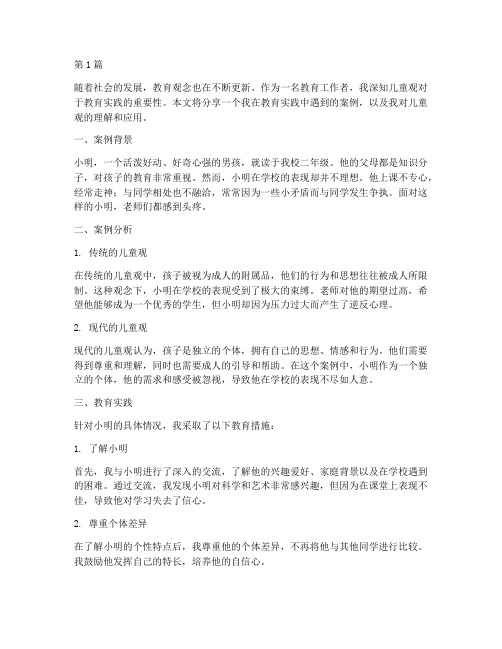 第 1 篇

随着社会的发展，教育观念也在不断更新。作为一名教育工作者，我深知儿童观对于教育实践的重要性。本文将分享一个我在教育实践中遇到的案例，以及我对儿童观的理解和应用。

一、案例背景

小明，一个活泼好动、好奇心强的男孩，就读于我校二年级。他的父母都是知识分子，对孩子的教育非常重视。然而，小明在学校的表现却并不理想。他上课不专心，经常走神；与同学相处也不融洽，常常因为一些小矛盾而与同学发生争执。面对这样的小明，老师们都感到头疼。

二、案例分析

1. 传统的儿童观

在传统的儿童观中，孩子被视为成人的附属品，他们的行为和思想往往被成人所限制。这种观念下，小明在学校的表现受到了极大的束缚。老师对他的期望过高，希望他能够成为一个优秀的学生，但小明却因为压力过大而产生了逆反心理。

2. 现代的儿童观

现代的儿童观认为，孩子是独立的个体，拥有自己的思想、情感和行为。他们需要得到尊重和理解，同时也需要成人的引导和帮助。在这个案例中，小明作为一个独立的个体，他的需求和感受被忽视，导致他在学校的表现不尽如人意。

三、教育实践

针对小明的具体情况，我采取了以下教育措施：

1. 了解小明

首先，我与小明进行了深入的交流，了解他的兴趣爱好、家庭背景以及在学校遇到的困难。通过交流，我发现小明对科学和艺术非常感兴趣，但因为在课堂上表现不佳，导致他对学习失去了信心。

2. 尊重个体差异

在了解小明的个性特点后，我尊重他的个体差异，不再将他与其他同学进行比较。我鼓励他发挥自己的特长，培养他的自信心。